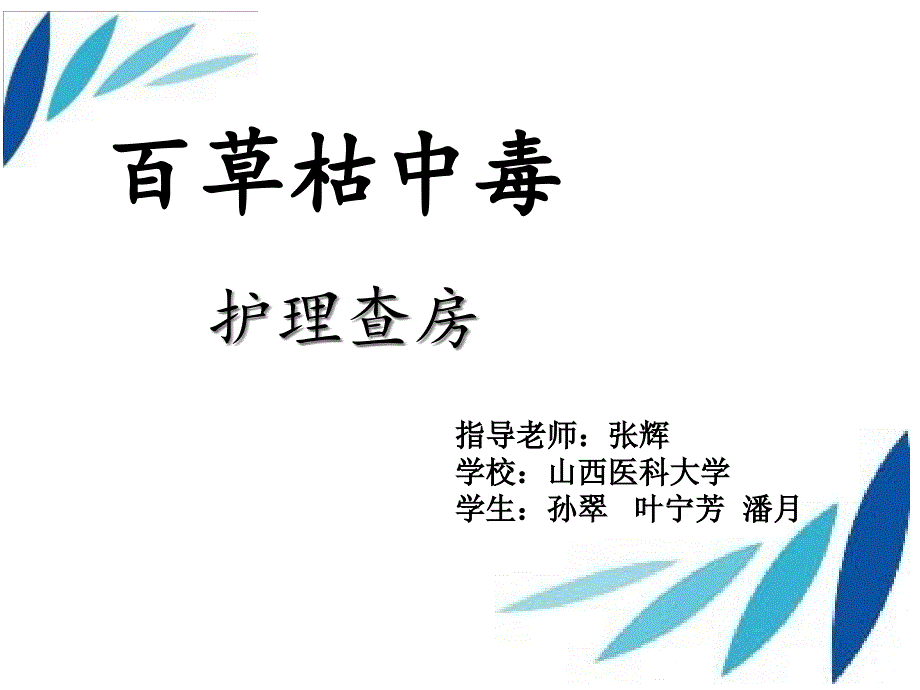 百草枯中毒

护理查房

指导老师：张辉
学校：山西医科大学
学生：孙翠　叶宁芳　潘月